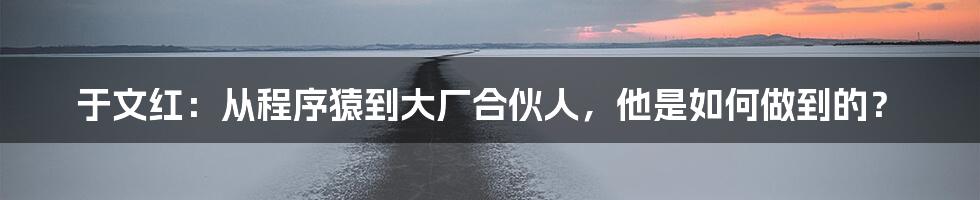 于文红：从程序猿到大厂合伙人，他是如何做到的？